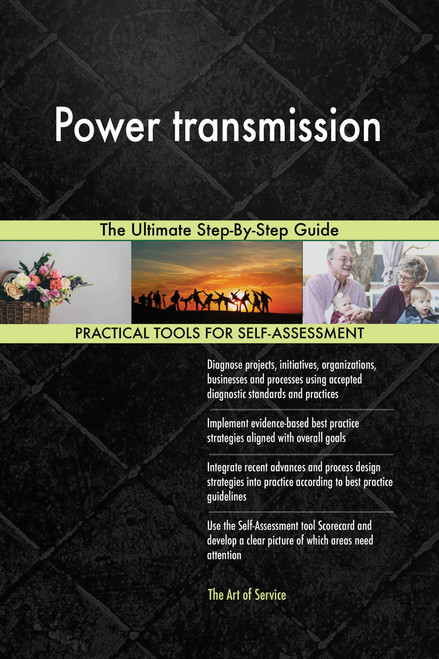 Power transmission

The Ultimate Step-By-Step Guide

PRACTICAL TOOLS FOR SELF-ASSESSMENT

Diagnose projects, initiatives, organizations, businesses and processes using accepted diagnostic standards and practices

Implement evidence-based best practice strategies aligned with overall goals

Integrate recent advances and process design strategies into practice according to best practice guidelines

Use the Self-Assessment tool Scorecard and develop a clear picture of which areas need attention

The Art of Service